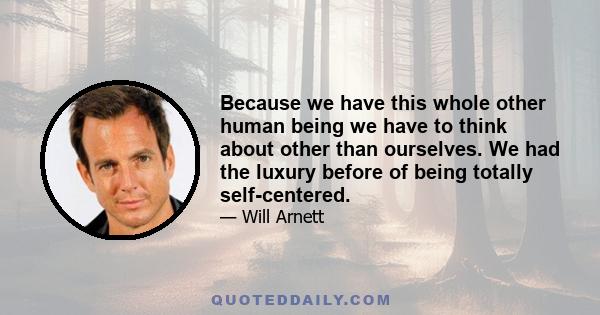 Because we have this whole other human being we have to think about other than ourselves. We had the luxury before of being totally self-centered.

— Will Arnett

QUOTEDDAILY.COM